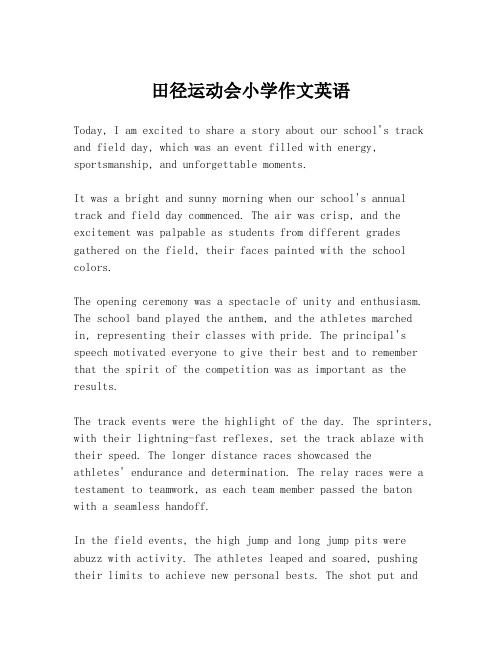 田径运动会小学作文英语

Today, I am excited to share a story about our school's track and field day, which was an event filled with energy, sportsmanship, and unforgettable moments.

It was a bright and sunny morning when our school's annual track and field day commenced. The air was crisp, and the excitement was palpable as students from different grades gathered on the field, their faces painted with the school colors.

The opening ceremony was a spectacle of unity and enthusiasm. The school band played the anthem, and the athletes marched in, representing their classes with pride. The principal's speech motivated everyone to give their best and to remember that the spirit of the competition was as important as the results.

The track events were the highlight of the day. The sprinters, with their lightning-fast reflexes, set the track ablaze with their speed. The longer distance races showcased the athletes' endurance and determination. The relay races were a testament to teamwork, as each team member passed the baton with a seamless handoff.

In the field events, the high jump and long jump pits were abuzz with activity. The athletes leaped and soared, pushing their limits to achieve new personal bests. The shot put and